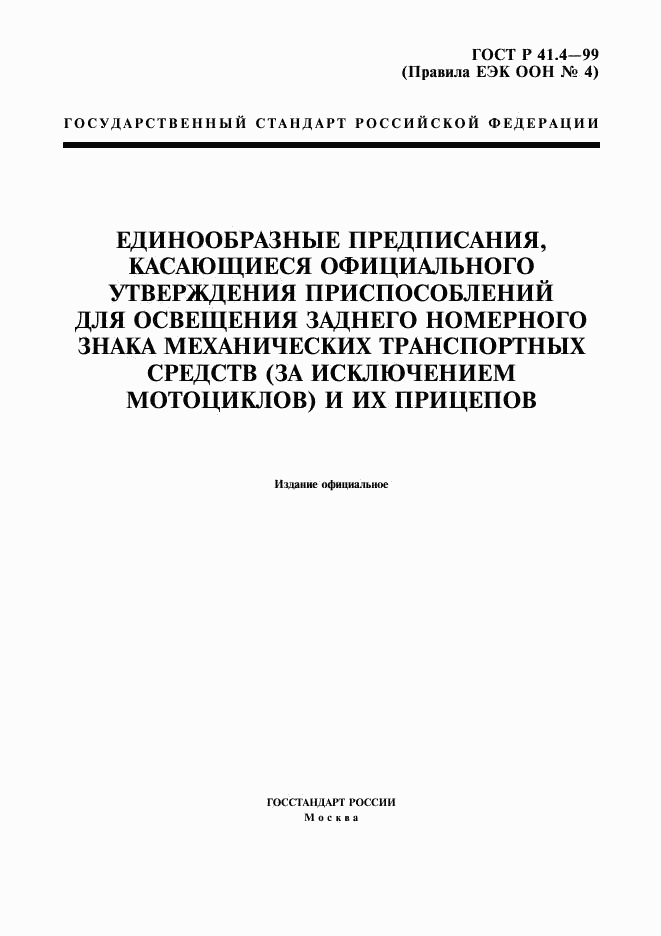 ГОСТ Р 41.4—99
(Правила ЕЭК ООН № 4)

ГОСУДАРСТВЕННЫЙ СТАНДАРТ РОССИЙСКОЙ ФЕДЕРАЦИИ

ЕДИНООБРАЗНЫЕ ПРЕДПИСАНИЯ, КАСАЮЩИЕСЯ ОФИЦИАЛЬНОГО УТВЕРЖДЕНИЯ ПРИСПОСОБЛЕНИЙ ДЛЯ ОСВЕЩЕНИЯ ЗАДНЕГО НОМЕРНОГО ЗНАКА МЕХАНИЧЕСКИХ ТРАНСПОРТНЫХ СРЕДСТВ (ЗА ИСКЛЮЧЕНИЕМ МОТОЦИКЛОВ) И ИХ ПРИЦЕПОВ

Издание официальное

ГОССТАНДАРТ РОССИИ
Москва